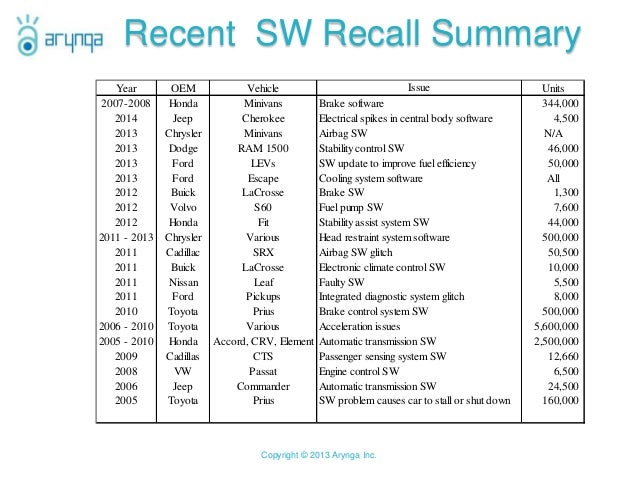 arynga Recent SW Recall Summary

| Year | OEM | Vehicle | Issue | Units |
|---|---|---|---|---|
| 2007-2008 | Honda | Minivans | Brake software | 344,000 |
| 2014 | Jeep | Cherokee | Electrical spikes in central body software | 4,500 |
| 2013 | Chrysler | Minivans | Airbag SW | N/A |
| 2013 | Dodge | RAM 1500 | Stability control SW | 46,000 |
| 2013 | Ford | LEVs | SW update to improve fuel efficiency | 50,000 |
| 2013 | Ford | Escape | Cooling system software | All |
| 2012 | Buick | LaCrosse | Brake SW | 1,300 |
| 2012 | Volvo | S60 | Fuel pump SW | 7,600 |
| 2012 | Honda | Fit | Stability assist system SW | 44,000 |
| 2011 - 2013 | Chrysler | Various | Head restraint system software | 500,000 |
| 2011 | Cadillac | SRX | Airbag SW glitch | 50,500 |
| 2011 | Buick | LaCrosse | Electronic climate control SW | 10,000 |
| 2011 | Nissan | Leaf | Faulty SW | 5,500 |
| 2011 | Ford | Pickups | Integrated diagnostic system glitch | 8,000 |
| 2010 | Toyota | Prius | Brake control system SW | 500,000 |
| 2006 - 2010 | Toyota | Various | Acceleration issues | 5,600,000 |
| 2005 - 2010 | Honda | Accord, CRV, Element | Automatic transmission SW | 2,500,000 |
| 2009 | Cadillas | CTS | Passenger sensing system SW | 12,660 |
| 2008 | VW | Passat | Engine control SW | 6,500 |
| 2006 | Jeep | Commander | Automatic transmission SW | 24,500 |
| 2005 | Toyota | Prius | SW problem causes car to stall or shut down | 160,000 |

Copyright © 2013 Arynga Inc.